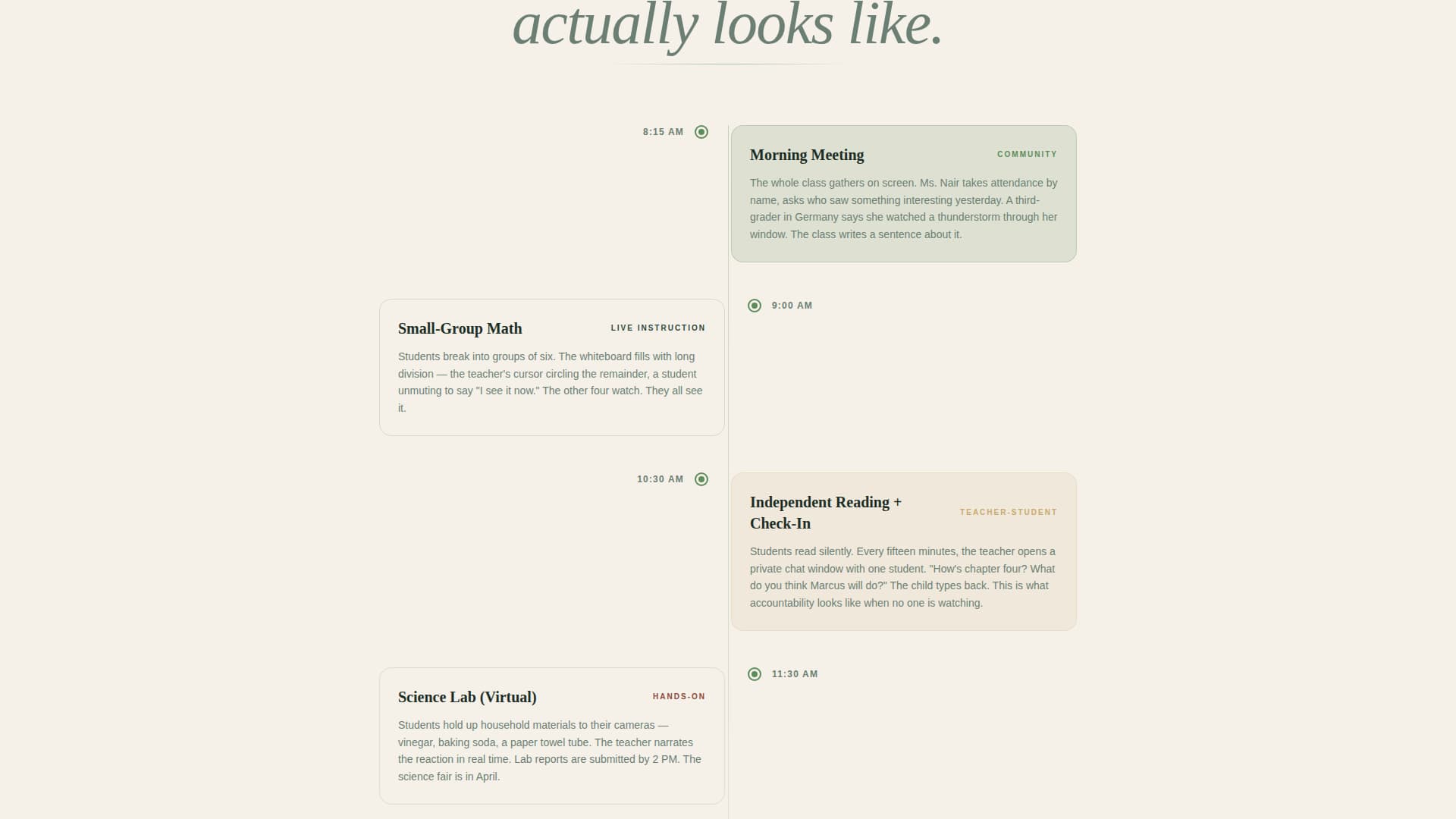 actually looks like.

8:15 AM

Morning Meeting

COMMUNITY

The whole class gathers on screen. Ms. Nair takes attendance by name, asks who saw something interesting yesterday. A third-grader in Germany says she watched a thunderstorm through her window. The class writes a sentence about it.

9:00 AM

Small-Group Math

LIVE INSTRUCTION

Students break into groups of six. The whiteboard fills with long division — the teacher's cursor circling the remainder, a student unmuting to say "I see it now." The other four watch. They all see it.

10:30 AM

Independent Reading + Check-In

TEACHER-STUDENT

Students read silently. Every fifteen minutes, the teacher opens a private chat window with one student. "How's chapter four? What do you think Marcus will do?" The child types back. This is what accountability looks like when no one is watching.

11:30 AM

Science Lab (Virtual)

HANDS-ON

Students hold up household materials to their cameras — vinegar, baking soda, a paper towel tube. The teacher narrates the reaction in real time. Lab reports are submitted by 2 PM. The science fair is in April.